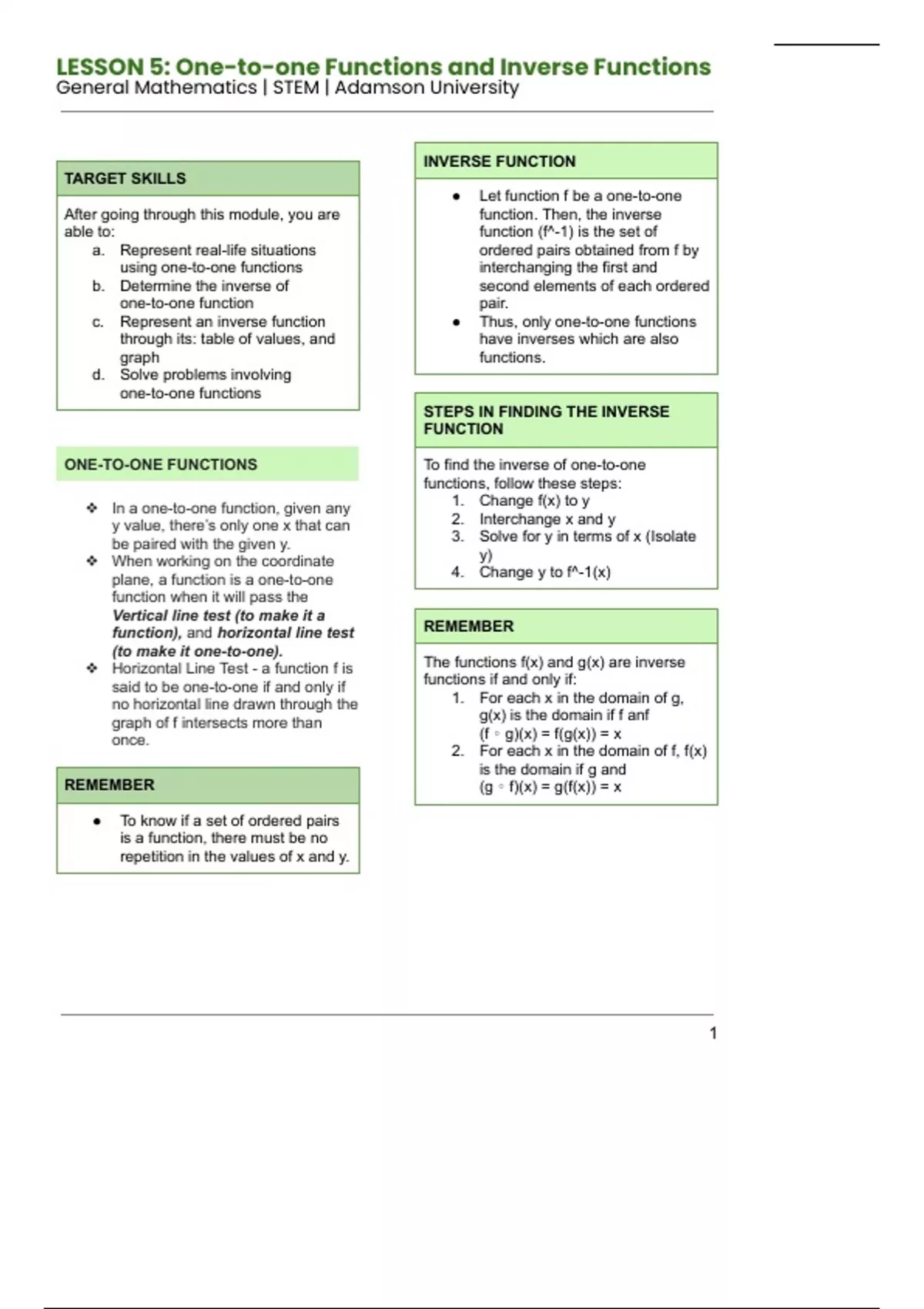 LESSON 5: One-to-one Functions and Inverse Functions
General Mathematics | STEM | Adamson University

TARGET SKILLS

After going through this module, you are able to:
a. Represent real-life situations using one-to-one functions
b. Determine the inverse of one-to-one function
c. Represent an inverse function through its: table of values, and graph
d. Solve problems involving one-to-one functions

ONE-TO-ONE FUNCTIONS

❖ In a one-to-one function, given any y value, there's only one x that can be paired with the given y.
❖ When working on the coordinate plane, a function is a one-to-one function when it will pass the Vertical line test (to make it a function), and horizontal line test (to make it one-to-one).
❖ Horizontal Line Test - a function f is said to be one-to-one if and only if no horizontal line drawn through the graph of f intersects more than once.

REMEMBER

• To know if a set of ordered pairs is a function, there must be no repetition in the values of x and y.

INVERSE FUNCTION

• Let function f be a one-to-one function. Then, the inverse function (f^-1) is the set of ordered pairs obtained from f by interchanging the first and second elements of each ordered pair.
• Thus, only one-to-one functions have inverses which are also functions.

STEPS IN FINDING THE INVERSE FUNCTION

To find the inverse of one-to-one functions, follow these steps:
1. Change f(x) to y
2. Interchange x and y
3. Solve for y in terms of x (Isolate y)
4. Change y to f^-1(x)

REMEMBER

The functions f(x) and g(x) are inverse functions if and only if:
1. For each x in the domain of g, g(x) is the domain if f anf (f ◦ g)(x) = f(g(x)) = x
2. For each x in the domain of f, f(x) is the domain if g and (g ◦ f)(x) = g(f(x)) = x

1